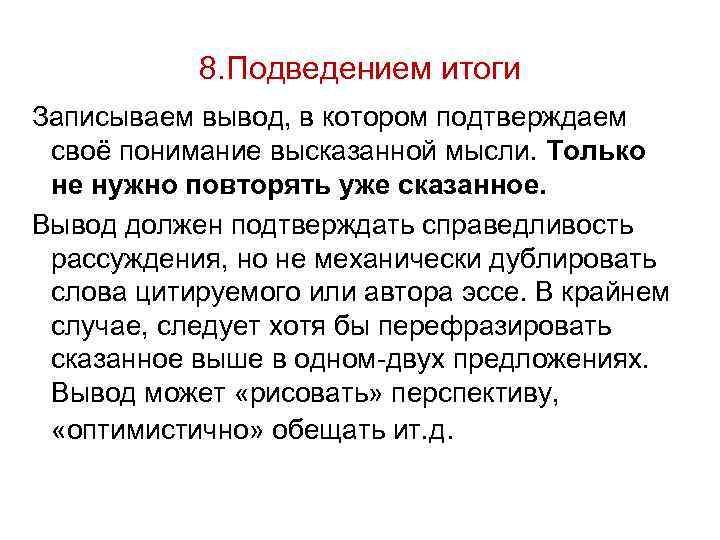 8.Подведением итоги

Записываем вывод, в котором подтверждаем своё понимание высказанной мысли. Только не нужно повторять уже сказанное.

Вывод должен подтверждать справедливость рассуждения, но не механически дублировать слова цитируемого или автора эссе. В крайнем случае, следует хотя бы перефразировать сказанное выше в одном-двух предложениях. Вывод может «рисовать» перспективу, «оптимистично» обещать ит.д.